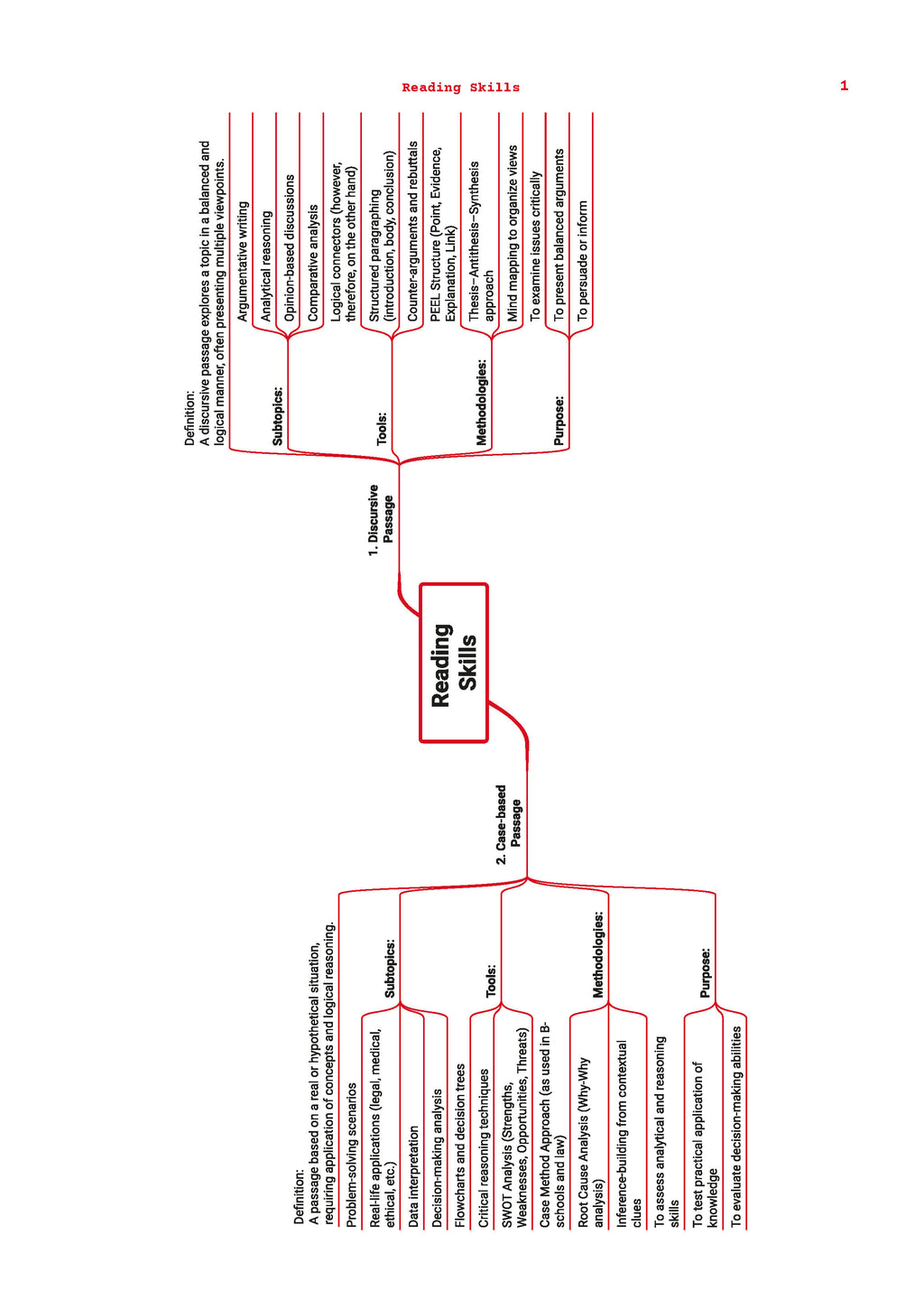 Reading Skills

1

Reading Skills

1. Discursive Passage

Definition:
A discursive passage explores a topic in a balanced and logical manner, often presenting multiple viewpoints.

Subtopics:
Argumentative writing
Analytical reasoning
Opinion-based discussions
Comparative analysis

Tools:
Logical connectors (however, therefore, on the other hand)
Structured paragraphing (introduction, body, conclusion)
Counter-arguments and rebuttals

Methodologies:
PEEL Structure (Point, Evidence, Explanation, Link)
Thesis–Antithesis–Synthesis approach
Mind mapping to organize views

Purpose:
To examine issues critically
To present balanced arguments
To persuade or inform

2. Case-based Passage

Definition:
A passage based on a real or hypothetical situation, requiring application of concepts and logical reasoning.

Subtopics:
Problem-solving scenarios
Real-life applications (legal, medical, ethical, etc.)
Data interpretation
Decision-making analysis

Tools:
Flowcharts and decision trees
Critical reasoning techniques
SWOT Analysis (Strengths, Weaknesses, Opportunities, Threats)

Methodologies:
Case Method Approach (as used in B-schools and law)
Root Cause Analysis (Why-Why analysis)
Inference-building from contextual clues

Purpose:
To assess analytical and reasoning skills
To test practical application of knowledge
To evaluate decision-making abilities